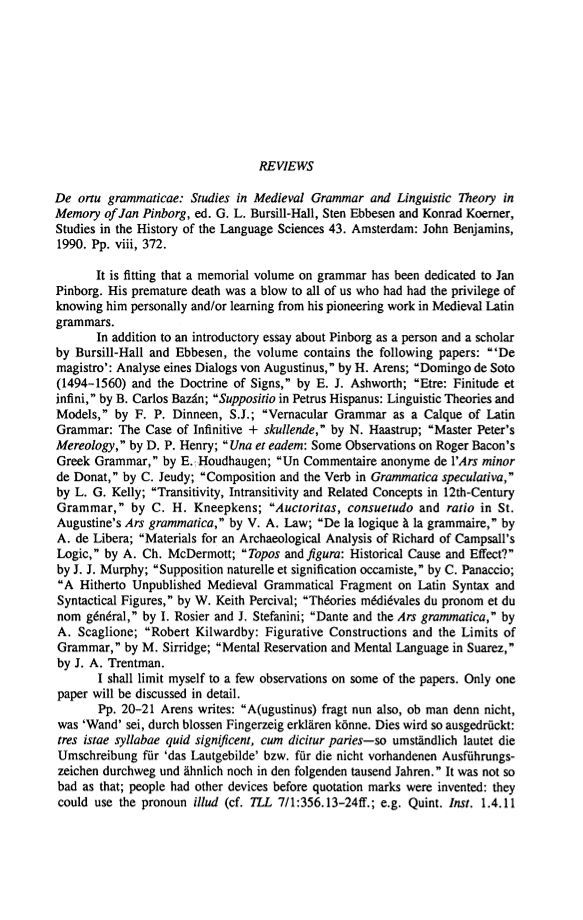 REVIEWS

De ortu grammaticae: Studies in Medieval Grammar and Linguistic Theory in Memory of Jan Pinborg, ed. G. L. Bursill-Hall, Sten Ebbesen and Konrad Koerner, Studies in the History of the Language Sciences 43. Amsterdam: John Benjamins, 1990. Pp. viii, 372.

It is fitting that a memorial volume on grammar has been dedicated to Jan Pinborg. His premature death was a blow to all of us who had had the privilege of knowing him personally and/or learning from his pioneering work in Medieval Latin grammars.

In addition to an introductory essay about Pinborg as a person and a scholar by Bursill-Hall and Ebbesen, the volume contains the following papers: "'De magistro': Analyse eines Dialogs von Augustinus," by H. Arens; "Domingo de Soto (1494–1560) and the Doctrine of Signs," by E. J. Ashworth; "Etre: Finitude et infini," by B. Carlos Bazán; "Suppositio in Petrus Hispanus: Linguistic Theories and Models," by F. P. Dinneen, S.J.; "Vernacular Grammar as a Calque of Latin Grammar: The Case of Infinitive + skullende," by N. Haastrup; "Master Peter's Mereology," by D. P. Henry; "Una et eadem: Some Observations on Roger Bacon's Greek Grammar," by E. Houdhaugen; "Un Commentaire anonyme de l'Ars minor de Donat," by C. Jeudy; "Composition and the Verb in Grammatica speculativa," by L. G. Kelly; "Transitivity, Intransitivity and Related Concepts in 12th-Century Grammar," by C. H. Kneepkens; "Auctoritas, consuetudo and ratio in St. Augustine's Ars grammatica," by V. A. Law; "De la logique à la grammaire," by A. de Libera; "Materials for an Archaeological Analysis of Richard of Campsall's Logic," by A. Ch. McDermott; "Topos and figura: Historical Cause and Effect?" by J. J. Murphy; "Supposition naturelle et signification occamiste," by C. Panaccio; "A Hitherto Unpublished Medieval Grammatical Fragment on Latin Syntax and Syntactical Figures," by W. Keith Percival; "Théories médiévales du pronom et du nom général," by I. Rosier and J. Stefanini; "Dante and the Ars grammatica," by A. Scaglione; "Robert Kilwardby: Figurative Constructions and the Limits of Grammar," by M. Sirridge; "Mental Reservation and Mental Language in Suarez," by J. A. Trentman.

I shall limit myself to a few observations on some of the papers. Only one paper will be discussed in detail.

Pp. 20–21 Arens writes: "A(ugustinus) fragt nun also, ob man denn nicht, was 'Wand' sei, durch blossen Fingerzeig erklären könne. Dies wird so ausgedrückt: tres istae syllabae quid significent, cum dicitur paries—so umständlich lautet die Umschreibung für 'das Lautgebilde' bzw. für die nicht vorhandenen Ausführungszeichen durchweg und ähnlich noch in den folgenden tausend Jahren." It was not so bad as that; people had other devices before quotation marks were invented: they could use the pronoun illud (cf. TLL 7/1:356.13–24ff.; e.g. Quint. Inst. 1.4.11